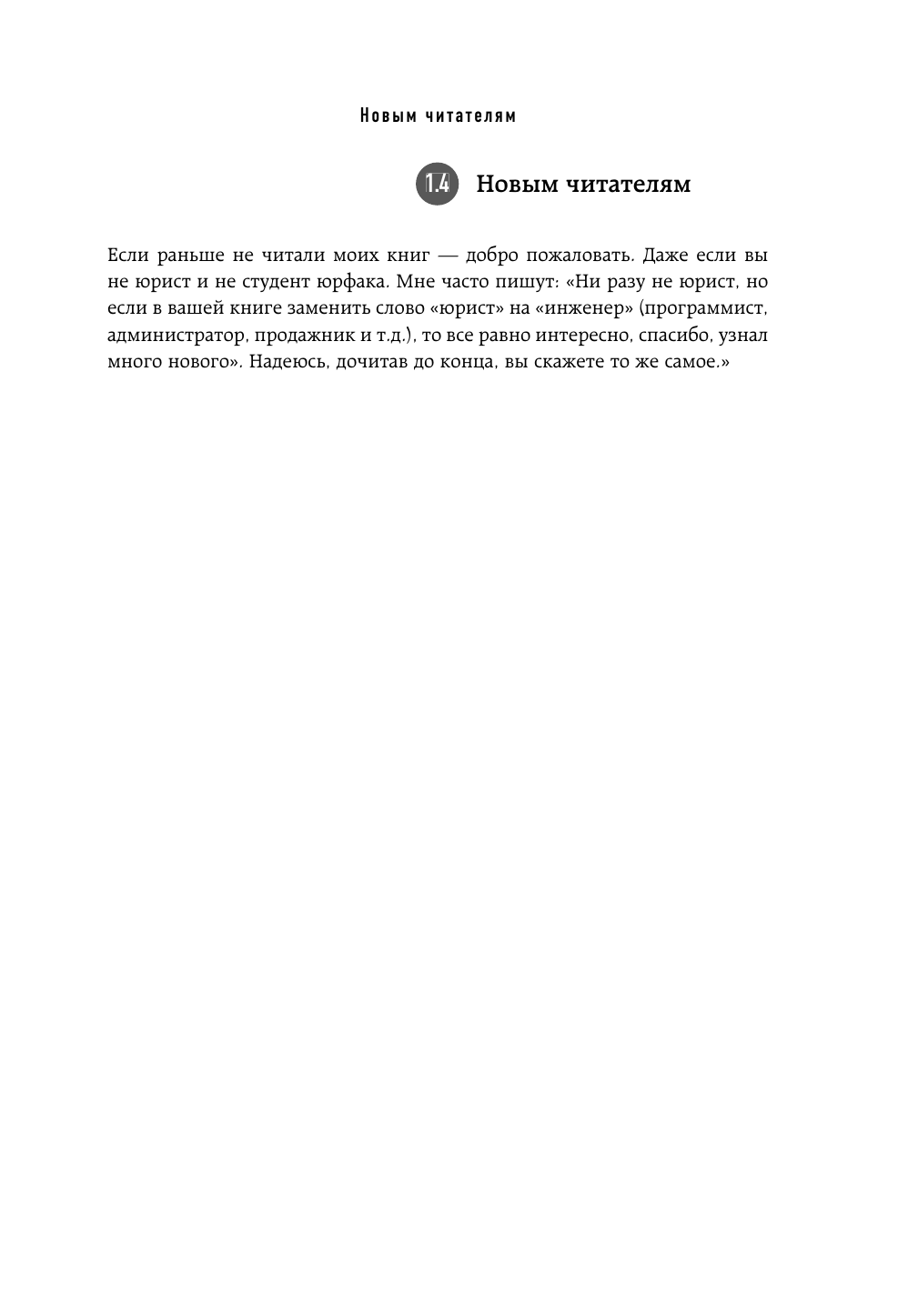 Новым читателям

1.4 Новым читателям

Если раньше не читали моих книг — добро пожаловать. Даже если вы не юрист и не студент юрфака. Мне часто пишут: «Ни разу не юрист, но если в вашей книге заменить слово «юрист» на «инженер» (программист, администратор, продажник и т.д.), то все равно интересно, спасибо, узнал много нового». Надеюсь, дочитав до конца, вы скажете то же самое.»